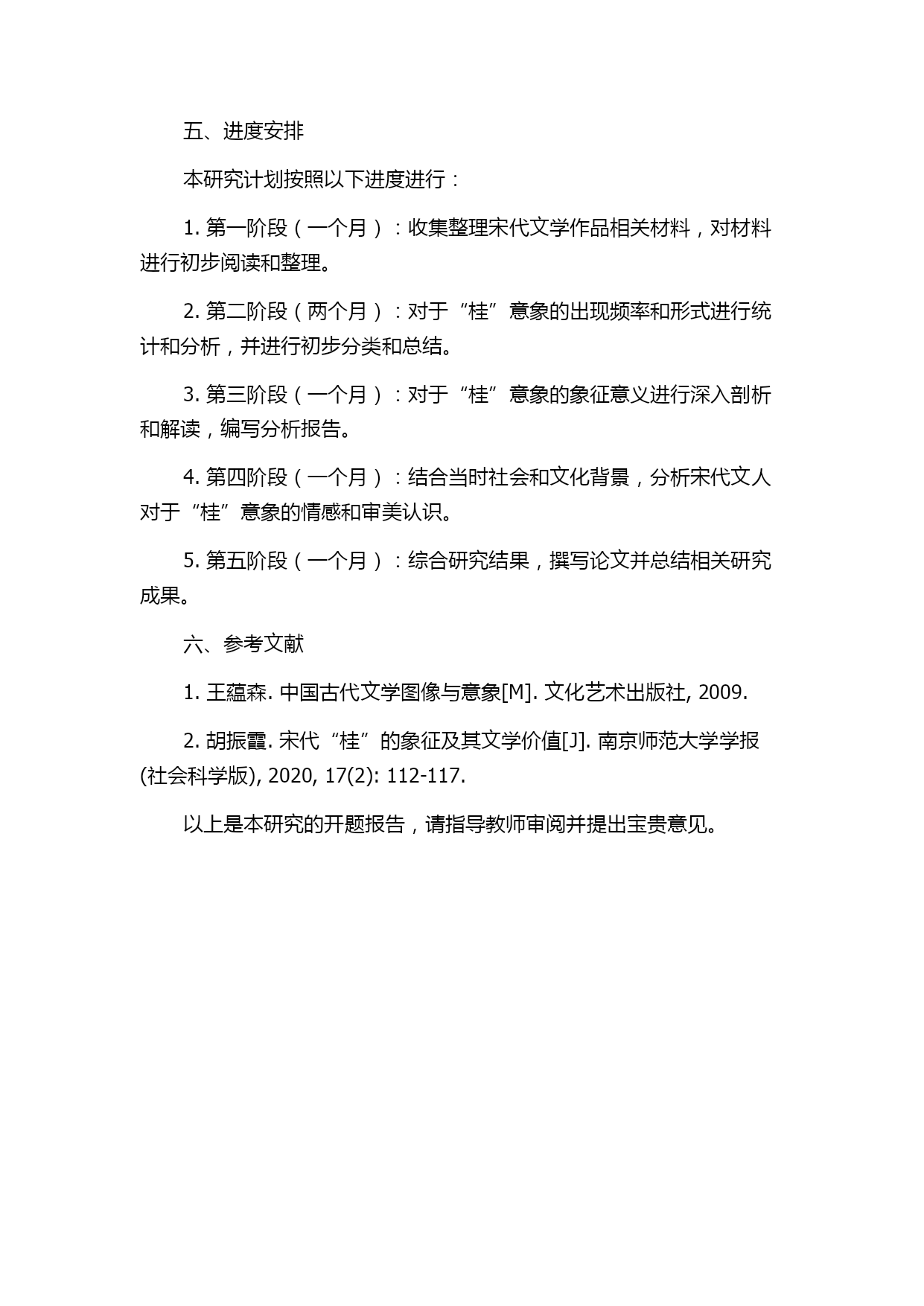 五、进度安排

本研究计划按照以下进度进行：

1. 第一阶段（一个月）：收集整理宋代文学作品相关材料，对材料进行初步阅读和整理。

2. 第二阶段（两个月）：对于“桂”意象的出现频率和形式进行统计和分析，并进行初步分类和总结。

3. 第三阶段（一个月）：对于“桂”意象的象征意义进行深入剖析和解读，编写分析报告。

4. 第四阶段（一个月）：结合当时社会和文化背景，分析宋代文人对于“桂”意象的情感和审美认识。

5. 第五阶段（一个月）：综合研究结果，撰写论文并总结相关研究成果。

六、参考文献

1. 王蕴森. 中国古代文学图像与意象[M]. 文化艺术出版社, 2009.

2. 胡振霞. 宋代“桂”的象征及其文学价值[J]. 南京师范大学学报(社会科学版), 2020, 17(2): 112-117.

以上是本研究的开题报告，请指导教师审阅并提出宝贵意见。